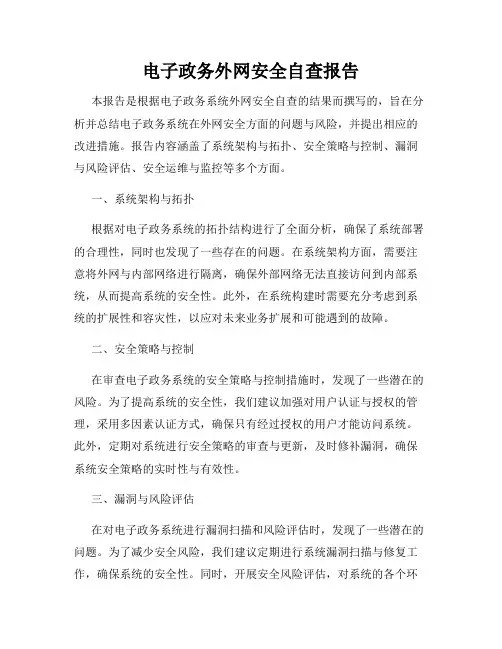 电子政务外网安全自查报告

本报告是根据电子政务系统外网安全自查的结果而撰写的，旨在分析并总结电子政务系统在外网安全方面的问题与风险，并提出相应的改进措施。报告内容涵盖了系统架构与拓扑、安全策略与控制、漏洞与风险评估、安全运维与监控等多个方面。

一、系统架构与拓扑

根据对电子政务系统的拓扑结构进行了全面分析，确保了系统部署的合理性，同时也发现了一些存在的问题。在系统架构方面，需要注意将外网与内部网络进行隔离，确保外部网络无法直接访问到内部系统，从而提高系统的安全性。此外，在系统构建时需要充分考虑到系统的扩展性和容灾性，以应对未来业务扩展和可能遇到的故障。

二、安全策略与控制

在审查电子政务系统的安全策略与控制措施时，发现了一些潜在的风险。为了提高系统的安全性，我们建议加强对用户认证与授权的管理，采用多因素认证方式，确保只有经过授权的用户才能访问系统。此外，定期对系统进行安全策略的审查与更新，及时修补漏洞，确保系统安全策略的实时性与有效性。

三、漏洞与风险评估

在对电子政务系统进行漏洞扫描和风险评估时，发现了一些潜在的问题。为了减少安全风险，我们建议定期进行系统漏洞扫描与修复工作，确保系统的安全性。同时，开展安全风险评估，对系统的各个环